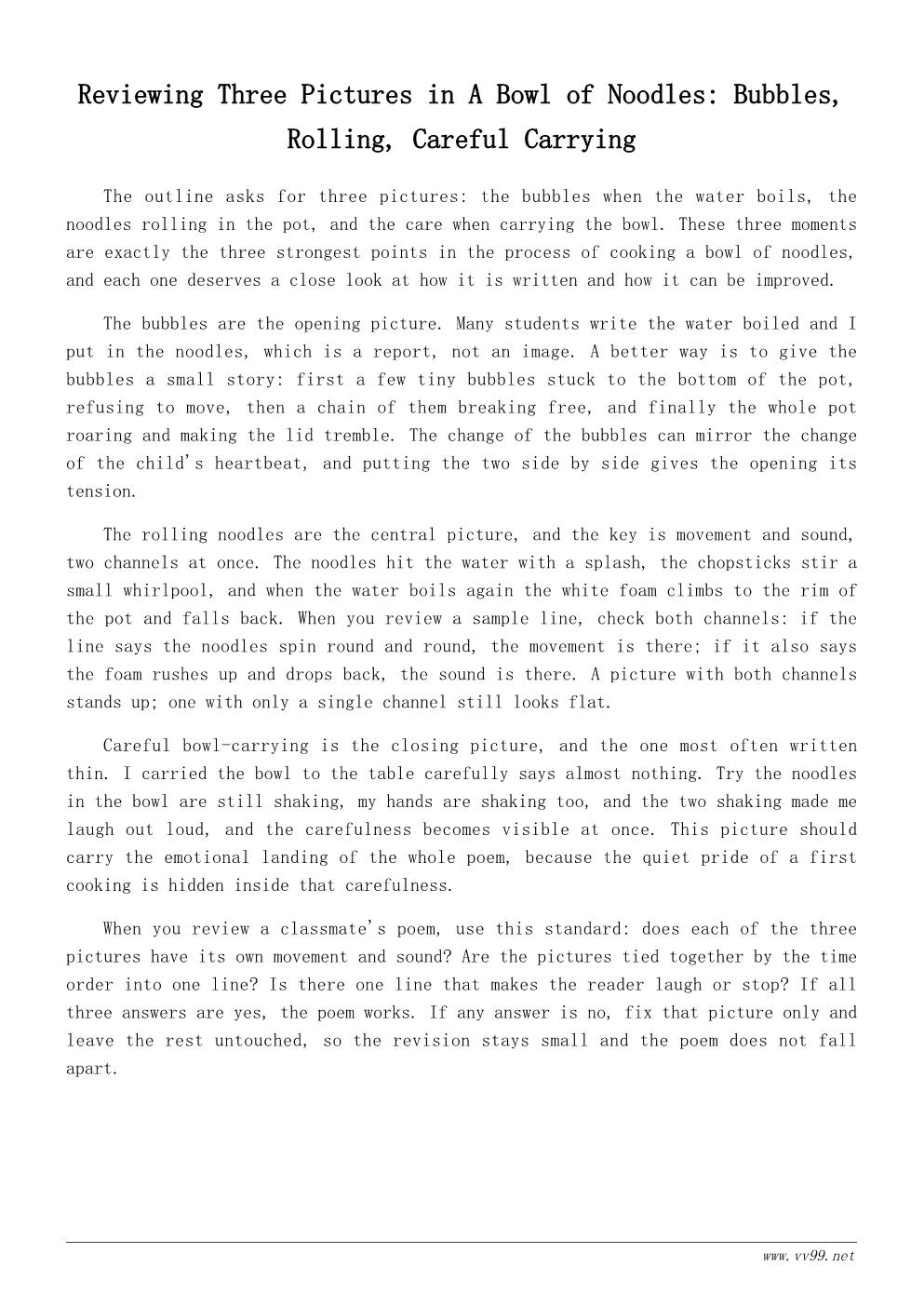 Reviewing Three Pictures in A Bowl of Noodles: Bubbles, Rolling, Careful Carrying

The outline asks for three pictures: the bubbles when the water boils, the noodles rolling in the pot, and the care when carrying the bowl. These three moments are exactly the three strongest points in the process of cooking a bowl of noodles, and each one deserves a close look at how it is written and how it can be improved.

The bubbles are the opening picture. Many students write the water boiled and I put in the noodles, which is a report, not an image. A better way is to give the bubbles a small story: first a few tiny bubbles stuck to the bottom of the pot, refusing to move, then a chain of them breaking free, and finally the whole pot roaring and making the lid tremble. The change of the bubbles can mirror the change of the child's heartbeat, and putting the two side by side gives the opening its tension.

The rolling noodles are the central picture, and the key is movement and sound, two channels at once. The noodles hit the water with a splash, the chopsticks stir a small whirlpool, and when the water boils again the white foam climbs to the rim of the pot and falls back. When you review a sample line, check both channels: if the line says the noodles spin round and round, the movement is there; if it also says the foam rushes up and drops back, the sound is there. A picture with both channels stands up; one with only a single channel still looks flat.

Careful bowl-carrying is the closing picture, and the one most often written thin. I carried the bowl to the table carefully says almost nothing. Try the noodles in the bowl are still shaking, my hands are shaking too, and the two shaking made me laugh out loud, and the carefulness becomes visible at once. This picture should carry the emotional landing of the whole poem, because the quiet pride of a first cooking is hidden inside that carefulness.

When you review a classmate's poem, use this standard: does each of the three pictures have its own movement and sound? Are the pictures tied together by the time order into one line? Is there one line that makes the reader laugh or stop? If all three answers are yes, the poem works. If any answer is no, fix that picture only and leave the rest untouched, so the revision stays small and the poem does not fall apart.

www.vv99.net